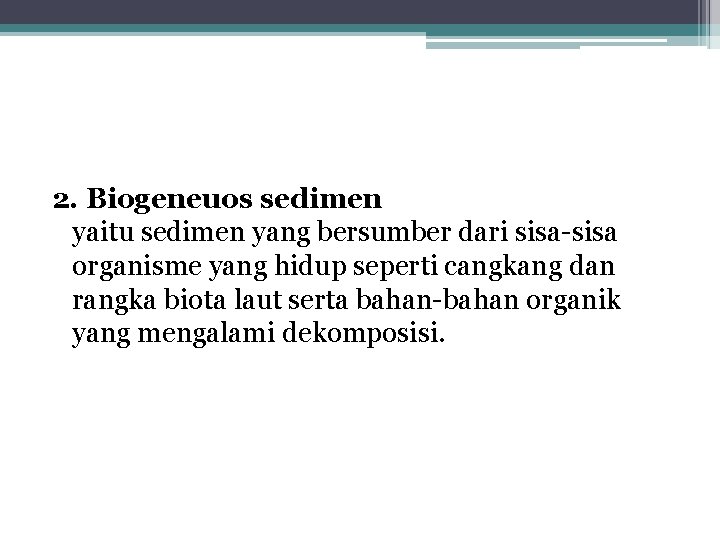 2. Biogeneuos sedimen

yaitu sedimen yang bersumber dari sisa-sisa organisme yang hidup seperti cangkang dan rangka biota laut serta bahan-bahan organik yang mengalami dekomposisi.